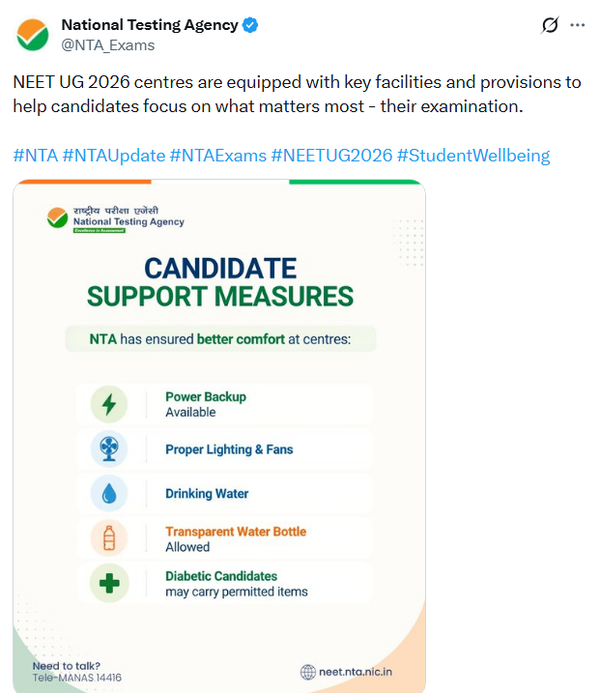 National Testing Agency
@NTA_Exams

NEET UG 2026 centres are equipped with key facilities and provisions to help candidates focus on what matters most - their examination.

#NTA #NTAUpdate #NTAExams #NEETUG2026 #StudentWellbeing

राष्ट्रीय परीक्षा एजेंसी
National Testing Agency
Excellence in Assessment

CANDIDATE
SUPPORT MEASURES

NTA has ensured better comfort at centres:

Power Backup
Available

Proper Lighting & Fans

Drinking Water

Transparent Water Bottle
Allowed

Diabetic Candidates
may carry permitted items

Need to talk?
Tele-MANAS 14416

neet.nta.nic.in